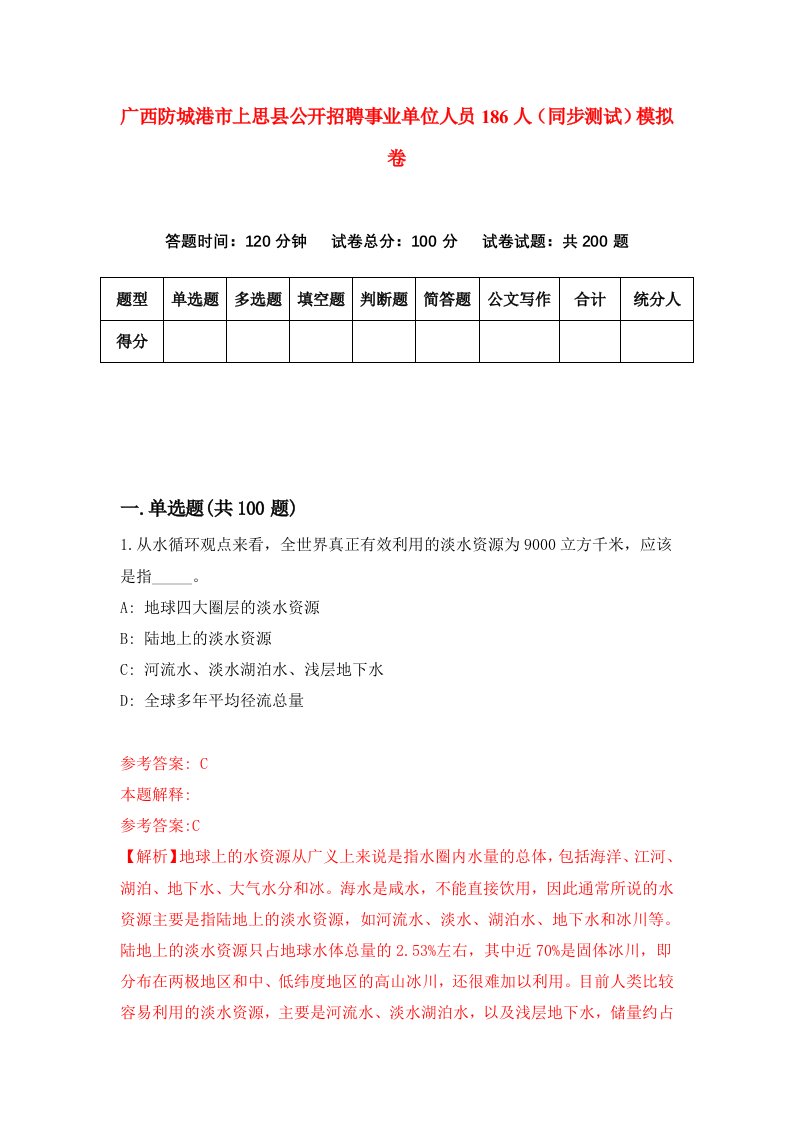 广西防城港市上思县公开招聘事业单位人员 186 人（同步测试）模拟卷

答题时间：120 分钟　试卷总分：100 分　试卷试题：共 200 题

| 题型 | 单选题 | 多选题 | 填空题 | 判断题 | 简答题 | 公文写作 | 合计 | 统分人 |
|---|---|---|---|---|---|---|---|---|
| 得分 | | | | | | | | |

一.单选题(共 100 题)

1.从水循环观点来看，全世界真正有效利用的淡水资源为 9000 立方千米，应该是指_____。

A: 地球四大圈层的淡水资源

B: 陆地上的淡水资源

C: 河流水、淡水湖泊水、浅层地下水

D: 全球多年平均径流总量

参考答案: C

本题解释:

参考答案:C

【解析】地球上的水资源从广义上来说是指水圈内水量的总体，包括海洋、江河、湖泊、地下水、大气水分和冰。海水是咸水，不能直接饮用，因此通常所说的水资源主要是指陆地上的淡水资源，如河流水、淡水、湖泊水、地下水和冰川等。陆地上的淡水资源只占地球水体总量的 2.53%左右，其中近 70%是固体冰川，即分布在两极地区和中、低纬度地区的高山冰川，还很难加以利用。目前人类比较容易利用的淡水资源，主要是河流水、淡水湖泊水，以及浅层地下水，储量约占